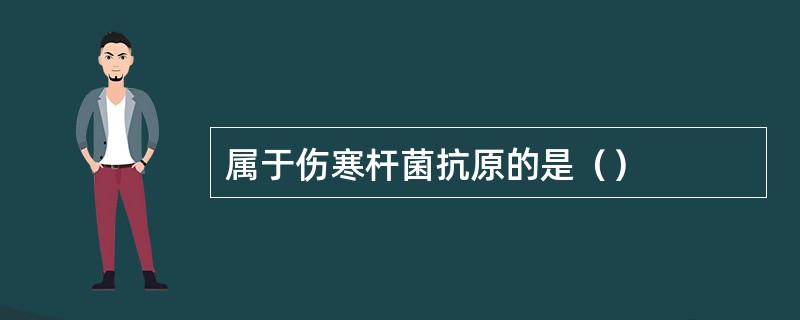 属于伤寒杆菌抗原的是（）